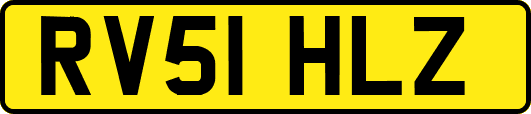 RV51 HLZ